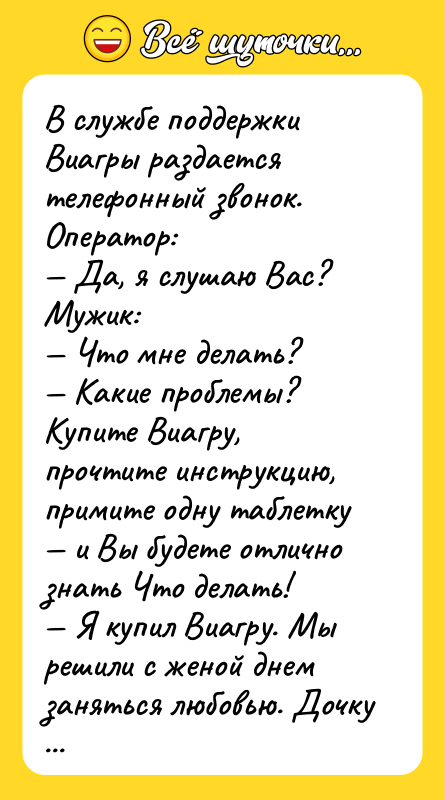 Всё шуточки...

В службе поддержки Виагры раздается телефонный звонок.
Оператор:
— Да, я слушаю Вас?
Мужик:
— Что мне делать?
— Какие проблемы? Купите Виагру, прочтите инструкцию, примите одну таблетку — и Вы будете отлично знать Что делать!
— Я купил Виагру. Мы решили с женой днем заняться любовью. Дочку ...